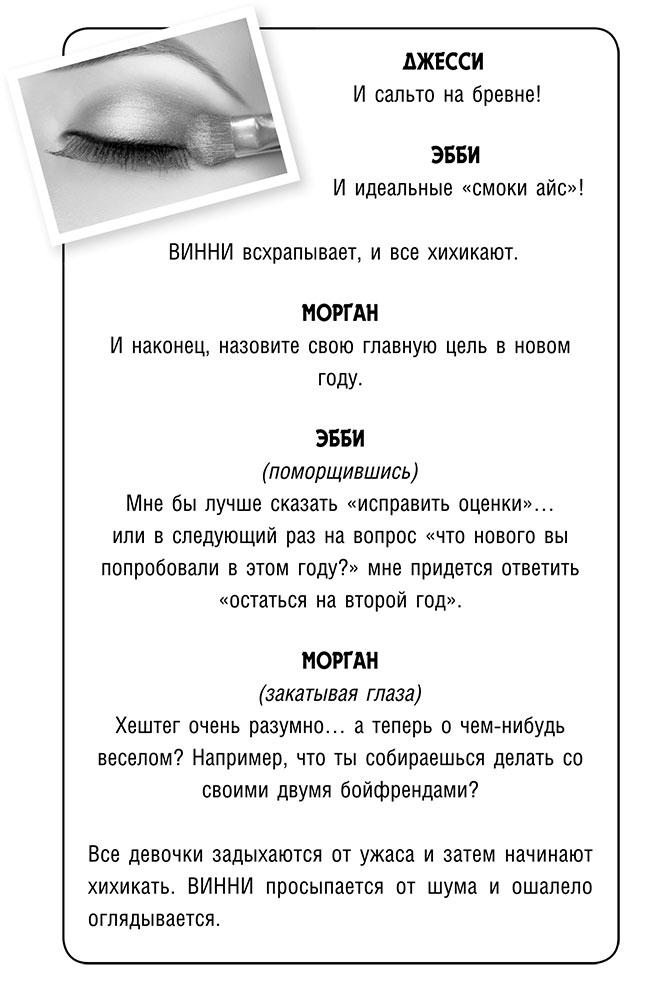 ДЖЕССИ
И сальто на бревне!

ЭББИ
И идеальные «смоки айс»!

ВИННИ всхрапывает, и все хихикают.

МОРГАН
И наконец, назовите свою главную цель в новом году.

ЭББИ
(поморщившись)
Мне бы лучше сказать «исправить оценки»… или в следующий раз на вопрос «что нового вы попробовали в этом году?» мне придется ответить «остаться на второй год».

МОРГАН
(закатывая глаза)
Хештег очень разумно… а теперь о чем-нибудь веселом? Например, что ты собираешься делать со своими двумя бойфрендами?

Все девочки задыхаются от ужаса и затем начинают хихикать. ВИННИ просыпается от шума и ошалело оглядывается.